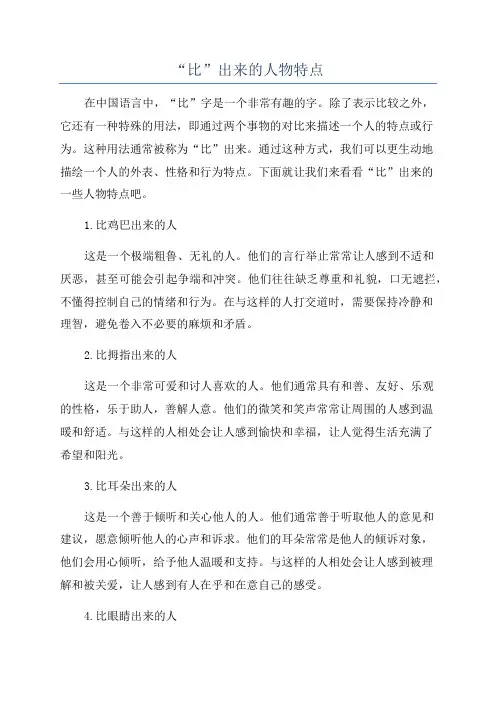 “比”出来的人物特点

在中国语言中，“比”字是一个非常有趣的字。除了表示比较之外，它还有一种特殊的用法，即通过两个事物的对比来描述一个人的特点或行为。这种用法通常被称为“比”出来。通过这种方式，我们可以更生动地描绘一个人的外表、性格和行为特点。下面就让我们来看看“比”出来的一些人物特点吧。

1.比鸡巴出来的人

这是一个极端粗鲁、无礼的人。他们的言行举止常常让人感到不适和厌恶，甚至可能会引起争端和冲突。他们往往缺乏尊重和礼貌，口无遮拦，不懂得控制自己的情绪和行为。在与这样的人打交道时，需要保持冷静和理智，避免卷入不必要的麻烦和矛盾。

2.比拇指出来的人

这是一个非常可爱和讨人喜欢的人。他们通常具有和善、友好、乐观的性格，乐于助人，善解人意。他们的微笑和笑声常常让周围的人感到温暖和舒适。与这样的人相处会让人感到愉快和幸福，让人觉得生活充满了希望和阳光。

3.比耳朵出来的人

这是一个善于倾听和关心他人的人。他们通常善于听取他人的意见和建议，愿意倾听他人的心声和诉求。他们的耳朵常常是他人的倾诉对象，他们会用心倾听，给予他人温暖和支持。与这样的人相处会让人感到被理解和被关爱，让人感到有人在乎和在意自己的感受。

4.比眼睛出来的人